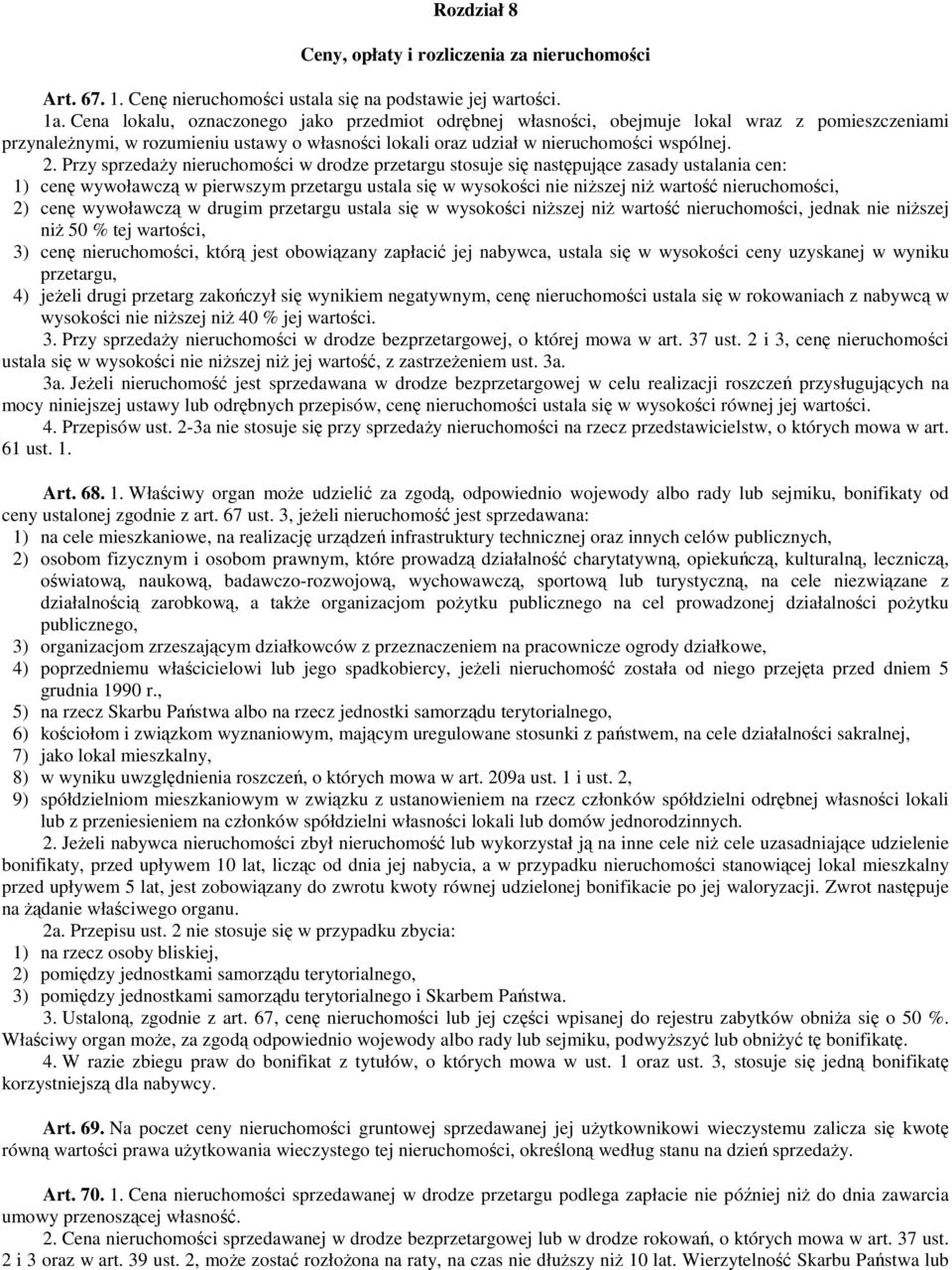 Rozdział 8

Ceny, opłaty i rozliczenia za nieruchomości

Art. 67. 1. Cenę nieruchomości ustala się na podstawie jej wartości.

1a. Cena lokalu, oznaczonego jako przedmiot odrębnej własności, obejmuje lokal wraz z pomieszczeniami przynależnymi, w rozumieniu ustawy o własności lokali oraz udział w nieruchomości wspólnej.

2. Przy sprzedaży nieruchomości w drodze przetargu stosuje się następujące zasady ustalania cen:
1) cenę wywoławczą w pierwszym przetargu ustala się w wysokości nie niższej niż wartość nieruchomości,
2) cenę wywoławczą w drugim przetargu ustala się w wysokości niższej niż wartość nieruchomości, jednak nie niższej niż 50 % tej wartości,
3) cenę nieruchomości, którą jest obowiązany zapłacić jej nabywca, ustala się w wysokości ceny uzyskanej w wyniku przetargu,
4) jeżeli drugi przetarg zakończył się wynikiem negatywnym, cenę nieruchomości ustala się w rokowaniach z nabywcą w wysokości nie niższej niż 40 % jej wartości.

3. Przy sprzedaży nieruchomości w drodze bezprzetargowej, o której mowa w art. 37 ust. 2 i 3, cenę nieruchomości ustala się w wysokości nie niższej niż jej wartość, z zastrzeżeniem ust. 3a.

3a. Jeżeli nieruchomość jest sprzedawana w drodze bezprzetargowej w celu realizacji roszczeń przysługujących na mocy niniejszej ustawy lub odrębnych przepisów, cenę nieruchomości ustala się w wysokości równej jej wartości.

4. Przepisów ust. 2-3a nie stosuje się przy sprzedaży nieruchomości na rzecz przedstawicielstw, o których mowa w art. 61 ust. 1.

Art. 68. 1. Właściwy organ może udzielić za zgodą, odpowiednio wojewody albo rady lub sejmiku, bonifikaty od ceny ustalonej zgodnie z art. 67 ust. 3, jeżeli nieruchomość jest sprzedawana:
1) na cele mieszkaniowe, na realizację urządzeń infrastruktury technicznej oraz innych celów publicznych,
2) osobom fizycznym i osobom prawnym, które prowadzą działalność charytatywną, opiekuńczą, kulturalną, leczniczą, oświatową, naukową, badawczo-rozwojową, wychowawczą, sportową lub turystyczną, na cele niezwiązane z działalnością zarobkową, a także organizacjom pożytku publicznego na cel prowadzonej działalności pożytku publicznego,
3) organizacjom zrzeszającym działkowców z przeznaczeniem na pracownicze ogrody działkowe,
4) poprzedniemu właścicielowi lub jego spadkobiercy, jeżeli nieruchomość została od niego przejęta przed dniem 5 grudnia 1990 r.,
5) na rzecz Skarbu Państwa albo na rzecz jednostki samorządu terytorialnego,
6) kościołom i związkom wyznaniowym, mającym uregulowane stosunki z państwem, na cele działalności sakralnej,
7) jako lokal mieszkalny,
8) w wyniku uwzględnienia roszczeń, o których mowa w art. 209a ust. 1 i ust. 2,
9) spółdzielniom mieszkaniowym w związku z ustanowieniem na rzecz członków spółdzielni odrębnej własności lokali lub z przeniesieniem na członków spółdzielni własności lokali lub domów jednorodzinnych.

2. Jeżeli nabywca nieruchomości zbył nieruchomość lub wykorzystał ją na inne cele niż cele uzasadniające udzielenie bonifikaty, przed upływem 10 lat, licząc od dnia jej nabycia, a w przypadku nieruchomości stanowiącej lokal mieszkalny przed upływem 5 lat, jest zobowiązany do zwrotu kwoty równej udzielonej bonifikacie po jej waloryzacji. Zwrot następuje na żądanie właściwego organu.

2a. Przepisu ust. 2 nie stosuje się w przypadku zbycia:
1) na rzecz osoby bliskiej,
2) pomiędzy jednostkami samorządu terytorialnego,
3) pomiędzy jednostkami samorządu terytorialnego i Skarbem Państwa.

3. Ustaloną, zgodnie z art. 67, cenę nieruchomości lub jej części wpisanej do rejestru zabytków obniża się o 50 %. Właściwy organ może, za zgodą odpowiednio wojewody albo rady lub sejmiku, podwyższyć lub obniżyć tę bonifikatę.

4. W razie zbiegu praw do bonifikat z tytułów, o których mowa w ust. 1 oraz ust. 3, stosuje się jedną bonifikatę korzystniejszą dla nabywcy.

Art. 69. Na poczet ceny nieruchomości gruntowej sprzedawanej jej użytkownikowi wieczystemu zalicza się kwotę równą wartości prawa użytkowania wieczystego tej nieruchomości, określoną według stanu na dzień sprzedaży.

Art. 70. 1. Cena nieruchomości sprzedawanej w drodze przetargu podlega zapłacie nie później niż do dnia zawarcia umowy przenoszącej własność.

2. Cena nieruchomości sprzedawanej w drodze bezprzetargowej lub w drodze rokowań, o których mowa w art. 37 ust. 2 i 3 oraz w art. 39 ust. 2, może zostać rozłożona na raty, na czas nie dłuższy niż 10 lat. Wierzytelność Skarbu Państwa lub